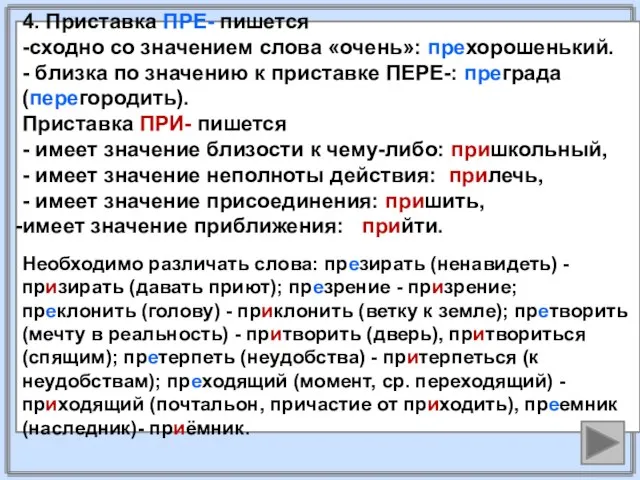 4. Приставка ПРЕ- пишется
-сходно со значением слова «очень»: прехорошенький.
- близка по значению к приставке ПЕРЕ-: преграда (перегородить).
Приставка ПРИ- пишется
- имеет значение близости к чему-либо: пришкольный,
- имеет значение неполноты действия: прилечь,
- имеет значение присоединения: пришить,
-имеет значение приближения: прийти.

Необходимо различать слова: презирать (ненавидеть) - призирать (давать приют); презрение - призрение; преклонить (голову) - приклонить (ветку к земле); претворить (мечту в реальность) - притворить (дверь), притвориться (спящим); претерпеть (неудобства) - притерпеться (к неудобствам); преходящий (момент, ср. переходящий) - приходящий (почтальон, причастие от приходить), преемник (наследник)- приёмник.